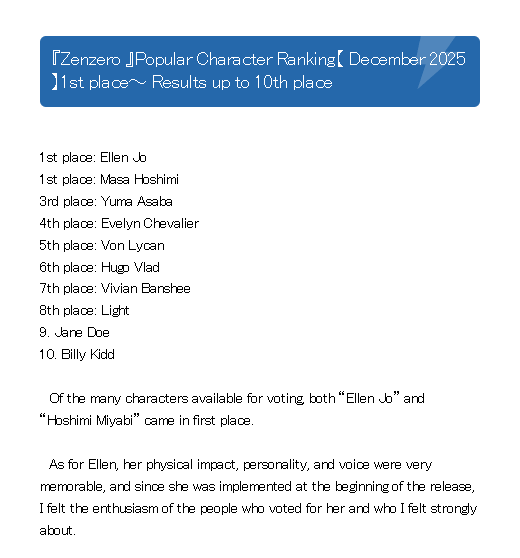 『Zenzero 』Popular Character Ranking【 December 2025 】1st place～ Results up to 10th place

1st place: Ellen Jo
1st place: Masa Hoshimi
3rd place: Yuma Asaba
4th place: Evelyn Chevalier
5th place: Von Lycan
6th place: Hugo Vlad
7th place: Vivian Banshee
8th place: Light
9. Jane Doe
10. Billy Kidd

Of the many characters available for voting, both “Ellen Jo” and “Hoshimi Miyabi” came in first place.

As for Ellen, her physical impact, personality, and voice were very memorable, and since she was implemented at the beginning of the release, I felt the enthusiasm of the people who voted for her and who I felt strongly about.